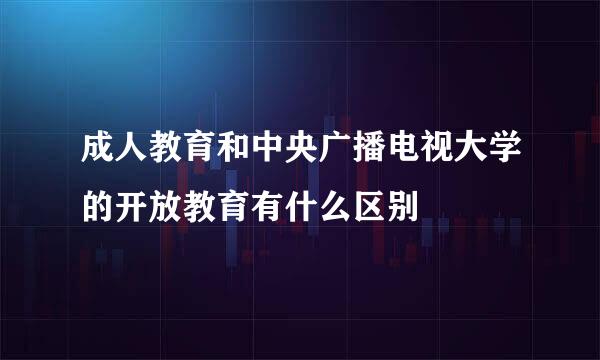 成人教育和中央广播电视大学的开放教育有什么区别